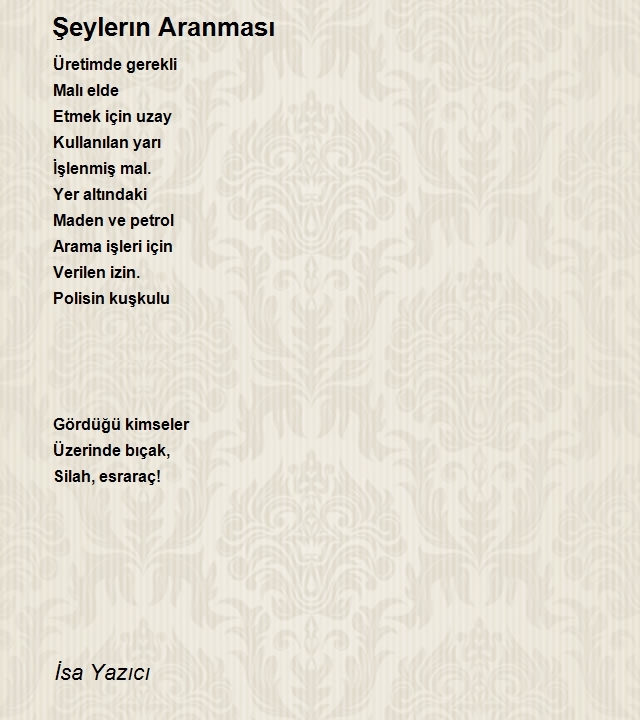 Şeylerın Aranması

Üretimde gerekli
Malı elde
Etmek için uzay
Kullanılan yarı
İşlenmiş mal.
Yer altındaki
Maden ve petrol
Arama işleri için
Verilen izin.
Polisin kuşkulu

Gördüğü kimseler
Üzerinde bıçak,
Silah, esraraç!

İsa Yazıcı